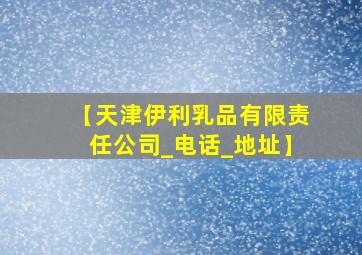 【天津伊利乳品有限责任公司_电话_地址】